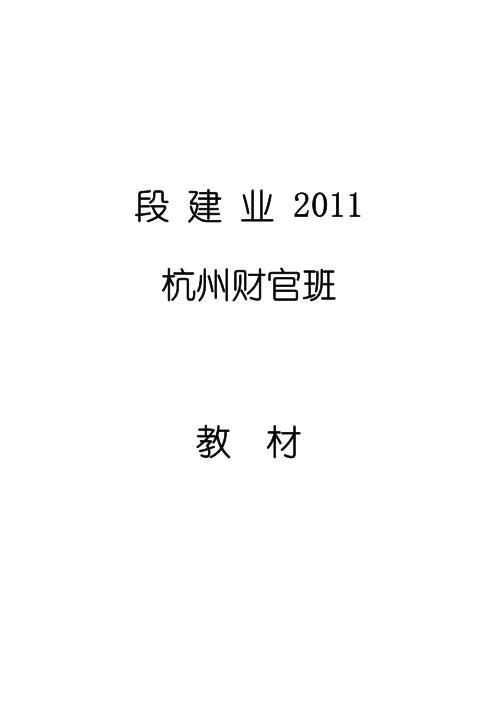 段 建 业 2011

杭州财官班

教　材